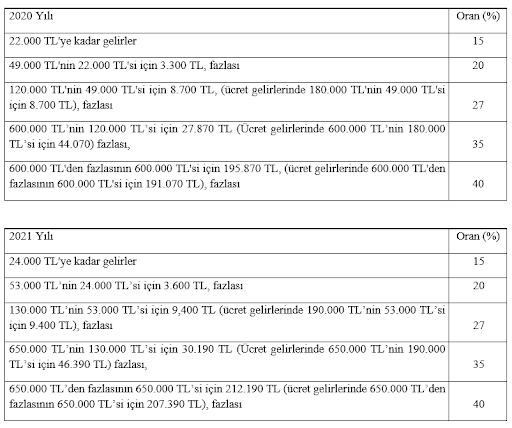 | 2020 Yılı | Oran (%) |
|---|---|
| 22.000 TL'ye kadar gelirler | 15 |
| 49.000 TL'nin 22.000 TL'si için 3.300 TL, fazlası | 20 |
| 120.000 TL'nin 49.000 TL'si için 8.700 TL, (ücret gelirlerinde 180.000 TL'nin 49.000 TL'si için 8.700 TL), fazlası | 27 |
| 600.000 TL'nin 120.000 TL'si için 27.870 TL (Ücret gelirlerinde 600.000 TL'nin 180.000 TL'si için 44.070) fazlası, | 35 |
| 600.000 TL'den fazlasının 600.000 TL'si için 195.870 TL, (ücret gelirlerinde 600.000 TL'den fazlasının 600.000 TL'si için 191.070 TL), fazlası | 40 |

| 2021 Yılı | Oran (%) |
|---|---|
| 24.000 TL'ye kadar gelirler | 15 |
| 53.000 TL'nin 24.000 TL'si için 3.600 TL, fazlası | 20 |
| 130.000 TL'nin 53.000 TL'si için 9,400 TL (ücret gelirlerinde 190.000 TL'nin 53.000 TL'si için 9.400 TL), fazlası | 27 |
| 650.000 TL'nin 130.000 TL'si için 30.190 TL (Ücret gelirlerinde 650.000 TL'nin 190.000 TL'si için 46.390 TL) fazlası, | 35 |
| 650.000 TL'den fazlasının 650.000 TL'si için 212.190 TL (ücret gelirlerinde 650.000 TL'den fazlasının 650.000 TL'si için 207.390 TL), fazlası | 40 |